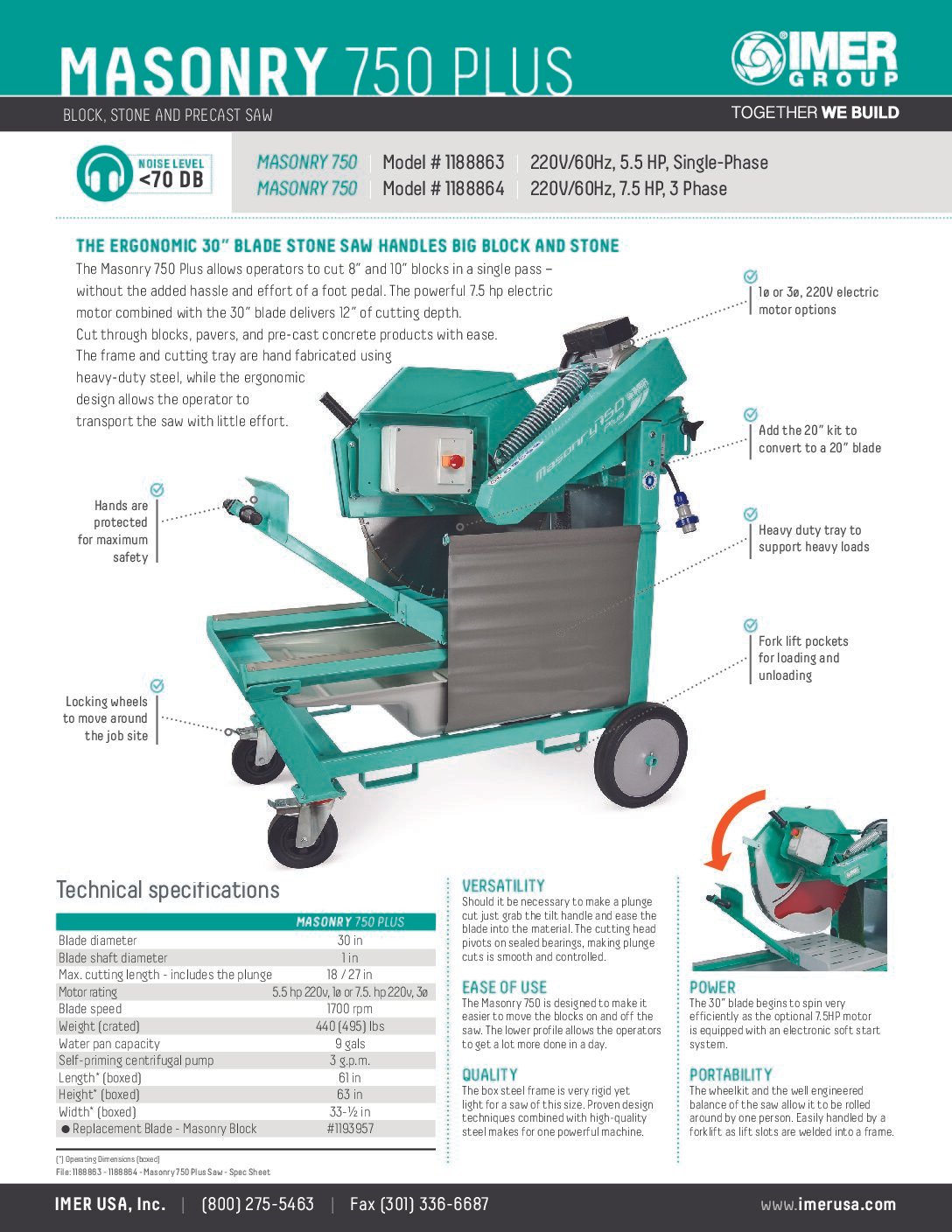 MASONRY 750 PLUS

IMER GROUP

BLOCK, STONE AND PRECAST SAW

TOGETHER WE BUILD

NOISE LEVEL <70 DB

MASONRY 750 | Model # 1188863 | 220V/60Hz, 5.5 HP, Single-Phase
MASONRY 750 | Model # 1188864 | 220V/60Hz, 7.5 HP, 3 Phase

THE ERGONOMIC 30" BLADE STONE SAW HANDLES BIG BLOCK AND STONE

The Masonry 750 Plus allows operators to cut 8" and 10" blocks in a single pass – without the added hassle and effort of a foot pedal. The powerful 7.5 hp electric motor combined with the 30" blade delivers 12" of cutting depth. Cut through blocks, pavers, and pre-cast concrete products with ease. The frame and cutting tray are hand fabricated using heavy-duty steel, while the ergonomic design allows the operator to transport the saw with little effort.

1ø or 3ø, 220V electric motor options

Add the 20" kit to convert to a 20" blade

Heavy duty tray to support heavy loads

Fork lift pockets for loading and unloading

Hands are protected for maximum safety

Locking wheels to move around the job site

Masonry 750 Plus

Technical specifications

| | MASONRY 750 PLUS |
|---|---|
| Blade diameter | 30 in |
| Blade shaft diameter | 1 in |
| Max. cutting length - includes the plunge | 18 / 27 in |
| Motor rating | 5.5 hp 220v, 1ø or 7.5. hp 220v, 3ø |
| Blade speed | 1700 rpm |
| Weight (crated) | 440 (495) lbs |
| Water pan capacity | 9 gals |
| Self-priming centrifugal pump | 3 g.p.m. |
| Length* (boxed) | 61 in |
| Height* (boxed) | 63 in |
| Width* (boxed) | 33-½ in |
| ● Replacement Blade - Masonry Block | #1193957 |

(*) Operating Dimensions (boxed)
File: 1188863 - 1188864 - Masonry 750 Plus Saw - Spec Sheet

VERSATILITY
Should it be necessary to make a plunge cut just grab the tilt handle and ease the blade into the material. The cutting head pivots on sealed bearings, making plunge cuts is smooth and controlled.

EASE OF USE
The Masonry 750 is designed to make it easier to move the blocks on and off the saw. The lower profile allows the operators to get a lot more done in a day.

QUALITY
The box steel frame is very rigid yet light for a saw of this size. Proven design techniques combined with high-quality steel makes for one powerful machine.

POWER
The 30" blade begins to spin very efficiently as the optional 7.5HP motor is equipped with an electronic soft start system.

PORTABILITY
The wheelkit and the well engineered balance of the saw allow it to be rolled around by one person. Easily handled by a forklift as lift slots are welded into a frame.

IMER USA, Inc. | (800) 275-5463 | Fax (301) 336-6687 www.imerusa.com